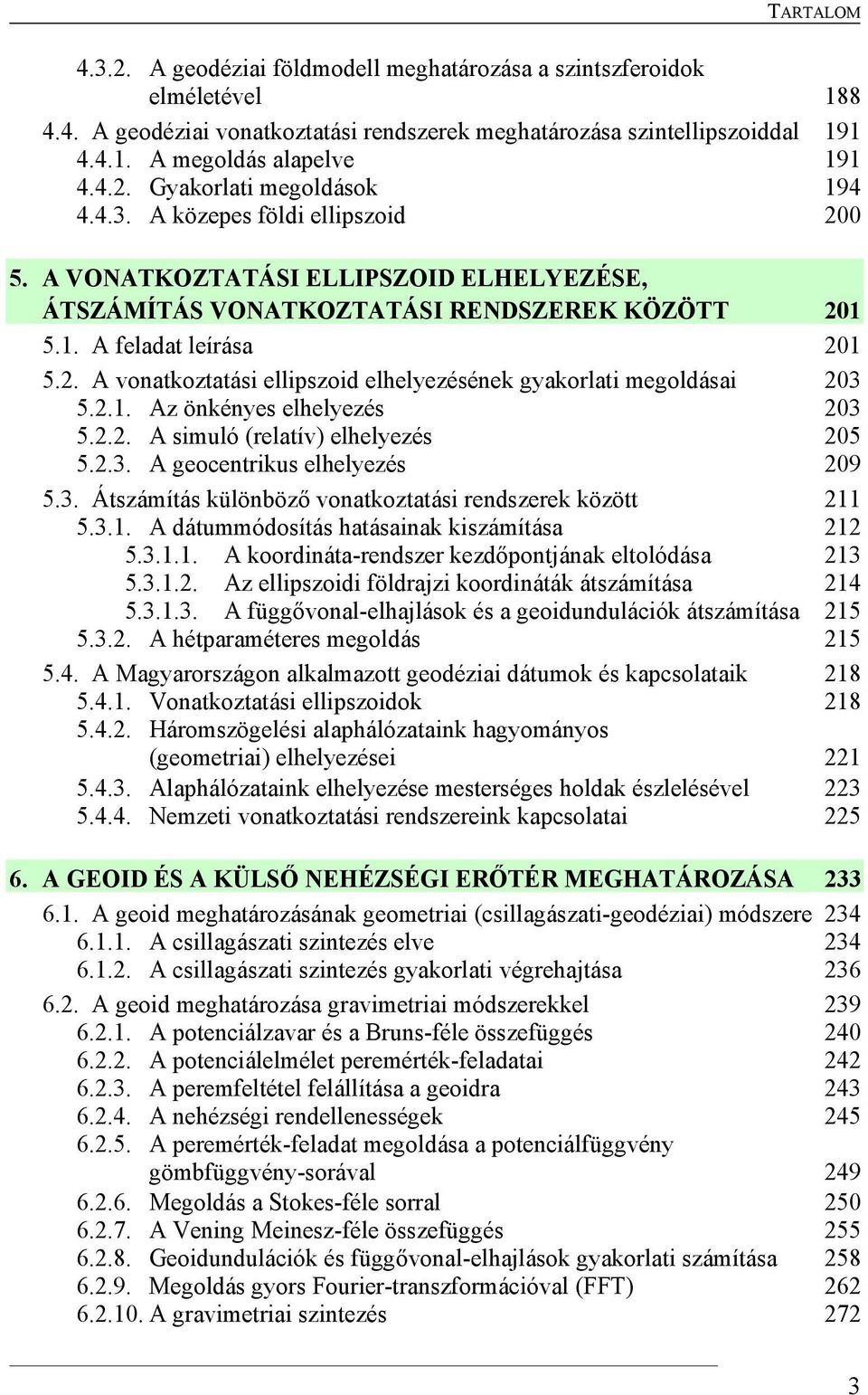 TARTALOM

4.3.2. A geodéziai földmodell meghatározása a szintszferoidok elméletével 188
4.4. A geodéziai vonatkoztatási rendszerek meghatározása szintellipszoiddal 191
4.4.1. A megoldás alapelve 191
4.4.2. Gyakorlati megoldások 194
4.4.3. A közepes földi ellipszoid 200

5. A VONATKOZTATÁSI ELLIPSZOID ELHELYEZÉSE, ÁTSZÁMÍTÁS VONATKOZTATÁSI RENDSZEREK KÖZÖTT 201
5.1. A feladat leírása 201
5.2. A vonatkoztatási ellipszoid elhelyezésének gyakorlati megoldásai 203
5.2.1. Az önkényes elhelyezés 203
5.2.2. A simuló (relatív) elhelyezés 205
5.2.3. A geocentrikus elhelyezés 209
5.3. Átszámítás különböző vonatkoztatási rendszerek között 211
5.3.1. A dátummódosítás hatásainak kiszámítása 212
5.3.1.1. A koordináta-rendszer kezdőpontjának eltolódása 213
5.3.1.2. Az ellipszoidi földrajzi koordináták átszámítása 214
5.3.1.3. A függővonal-elhajlások és a geoidundulációk átszámítása 215
5.3.2. A hétparaméteres megoldás 215
5.4. A Magyarországon alkalmazott geodéziai dátumok és kapcsolataik 218
5.4.1. Vonatkoztatási ellipszoidok 218
5.4.2. Háromszögelési alaphálózataink hagyományos (geometriai) elhelyezései 221
5.4.3. Alaphálózataink elhelyezése mesterséges holdak észlelésével 223
5.4.4. Nemzeti vonatkoztatási rendszereink kapcsolatai 225

6. A GEOID ÉS A KÜLSŐ NEHÉZSÉGI ERŐTÉR MEGHATÁROZÁSA 233
6.1. A geoid meghatározásának geometriai (csillagászati-geodéziai) módszere 234
6.1.1. A csillagászati szintezés elve 234
6.1.2. A csillagászati szintezés gyakorlati végrehajtása 236
6.2. A geoid meghatározása gravimetriai módszerekkel 239
6.2.1. A potenciálzavar és a Bruns-féle összefüggés 240
6.2.2. A potenciálelmélet peremérték-feladatai 242
6.2.3. A peremfeltétel felállítása a geoidra 243
6.2.4. A nehézségi rendellenességek 245
6.2.5. A peremérték-feladat megoldása a potenciálfüggvény gömbfüggvény-sorával 249
6.2.6. Megoldás a Stokes-féle sorral 250
6.2.7. A Vening Meinesz-féle összefüggés 255
6.2.8. Geoidundulációk és függővonal-elhajlások gyakorlati számítása 258
6.2.9. Megoldás gyors Fourier-transzformációval (FFT) 262
6.2.10. A gravimetriai szintezés 272

3